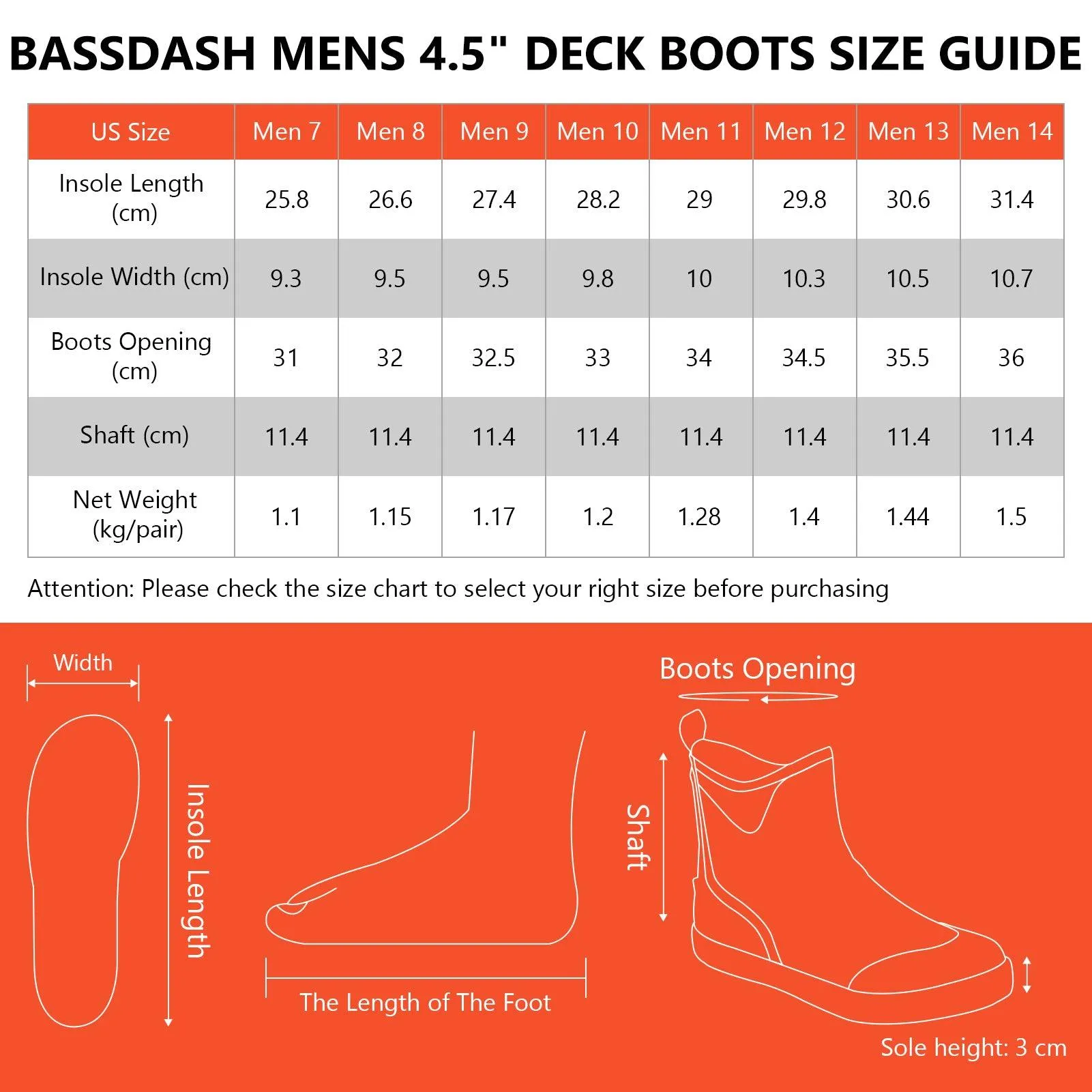 BASSDASH MENS 4.5" DECK BOOTS SIZE GUIDE

| US Size | Men 7 | Men 8 | Men 9 | Men 10 | Men 11 | Men 12 | Men 13 | Men 14 |
|---|---|---|---|---|---|---|---|---|
| Insole Length (cm) | 25.8 | 26.6 | 27.4 | 28.2 | 29 | 29.8 | 30.6 | 31.4 |
| Insole Width (cm) | 9.3 | 9.5 | 9.5 | 9.8 | 10 | 10.3 | 10.5 | 10.7 |
| Boots Opening (cm) | 31 | 32 | 32.5 | 33 | 34 | 34.5 | 35.5 | 36 |
| Shaft (cm) | 11.4 | 11.4 | 11.4 | 11.4 | 11.4 | 11.4 | 11.4 | 11.4 |
| Net Weight (kg/pair) | 1.1 | 1.15 | 1.17 | 1.2 | 1.28 | 1.4 | 1.44 | 1.5 |

Attention: Please check the size chart to select your right size before purchasing

Width

Insole Length

The Length of The Foot

Boots Opening

Shaft

Sole height: 3 cm